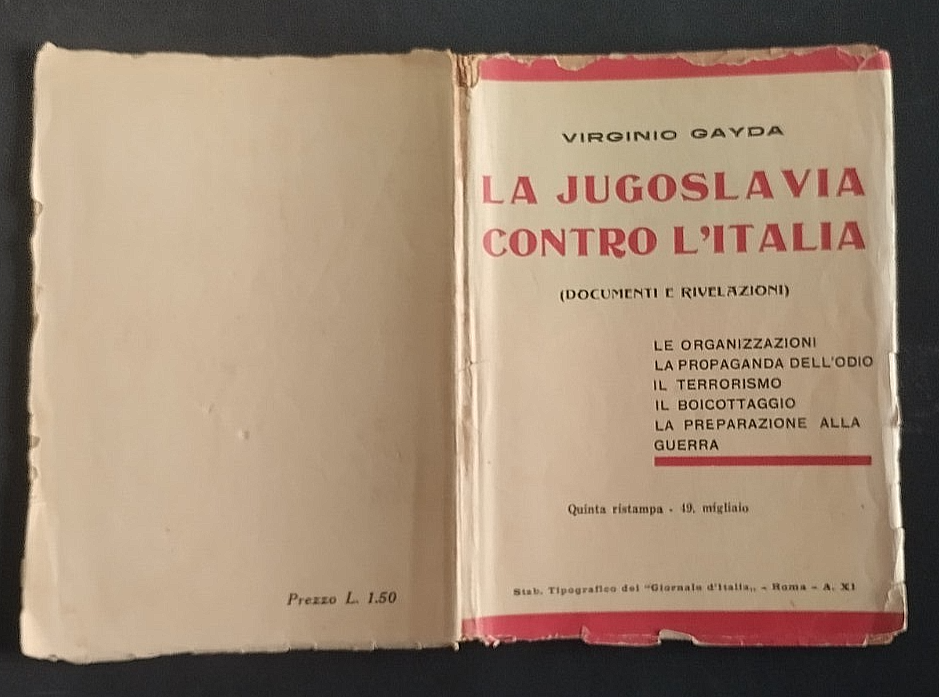 Prezzo L. 1.50

VIRGINIO GAYDA

LA JUGOSLAVIA CONTRO L'ITALIA

(DOCUMENTI E RIVELAZIONI)

LE ORGANIZZAZIONI
LA PROPAGANDA DELL'ODIO
IL TERRORISMO
IL BOICOTTAGGIO
LA PREPARAZIONE ALLA GUERRA

Quinta ristampa - 49. migliaio

Stab. Tipografico del "Giornale d'Italia,, - Roma - A. XI